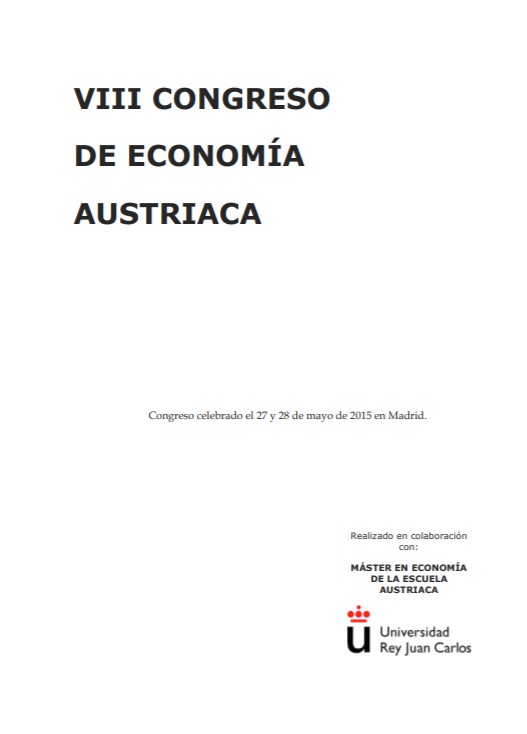 VIII CONGRESO
DE ECONOMÍA
AUSTRIACA

Congreso celebrado el 27 y 28 de mayo de 2015 en Madrid.

Realizado en colaboración con:

MÁSTER EN ECONOMÍA
DE LA ESCUELA
AUSTRIACA

Universidad
Rey Juan Carlos